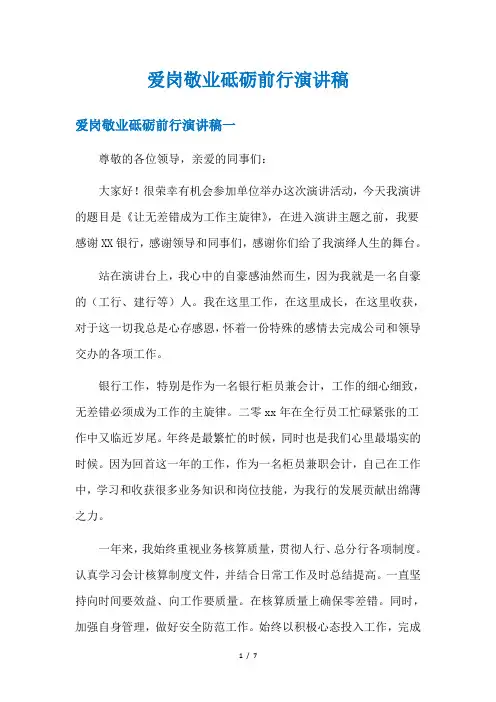 爱岗敬业砥砺前行演讲稿

爱岗敬业砥砺前行演讲稿一

尊敬的各位领导，亲爱的同事们：

大家好！很荣幸有机会参加单位举办这次演讲活动，今天我演讲的题目是《让无差错成为工作主旋律》，在进入演讲主题之前，我要感谢XX银行，感谢领导和同事们，感谢你们给了我演绎人生的舞台。

站在演讲台上，我心中的自豪感油然而生，因为我就是一名自豪的（工行、建行等）人。我在这里工作，在这里成长，在这里收获，对于这一切我总是心存感恩，怀着一份特殊的感情去完成公司和领导交办的各项工作。

银行工作，特别是作为一名银行柜员兼会计，工作的细心细致，无差错必须成为工作的主旋律。二零xx年在全行员工忙碌紧张的工作中又临近岁尾。年终是最繁忙的时候，同时也是我们心里最塌实的时候。因为回首这一年的工作，作为一名柜员兼职会计，自己在工作中，学习和收获很多业务知识和岗位技能，为我行的发展贡献出绵薄之力。

一年来，我始终重视业务核算质量，贯彻人行、总分行各项制度。认真学习会计核算制度文件，并结合日常工作及时总结提高。一直坚持向时间要效益、向工作要质量。在核算质量上确保零差错。同时，加强自身管理，做好安全防范工作。始终以积极心态投入工作，完成

1 / 7